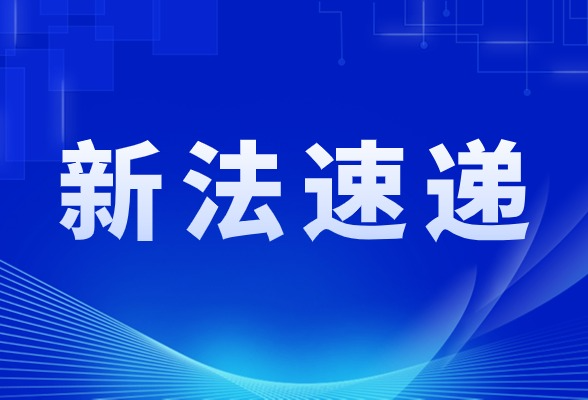 新法速递